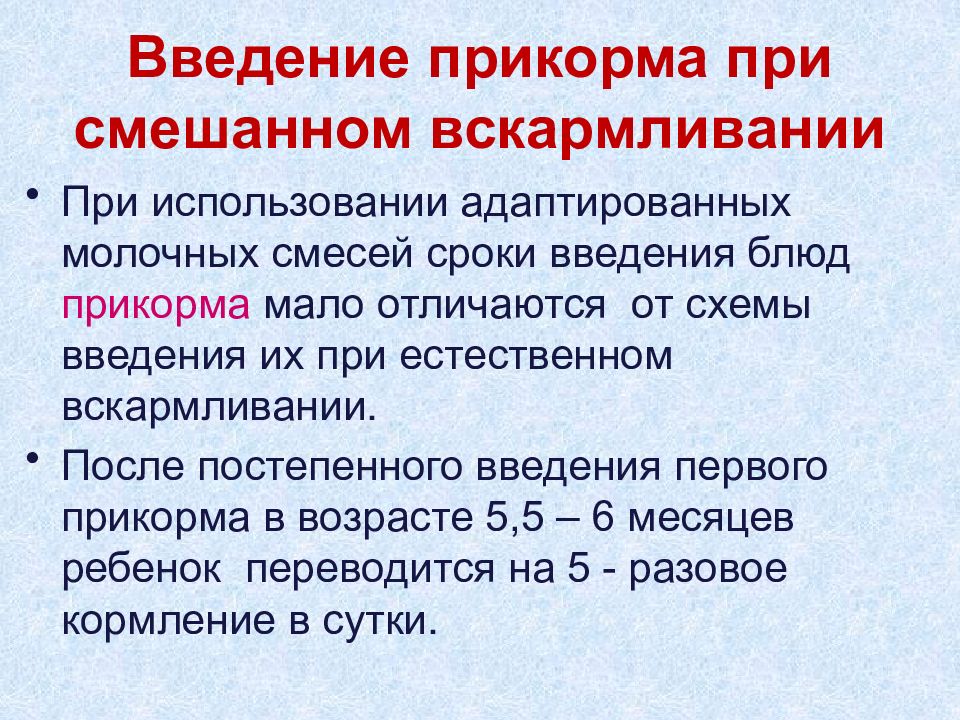 Введение прикорма при смешанном вскармливании

• При использовании адаптированных молочных смесей сроки введения блюд прикорма мало отличаются от схемы введения их при естественном вскармливании.

• После постепенного введения первого прикорма в возрасте 5,5 – 6 месяцев ребенок переводится на 5 - разовое кормление в сутки.